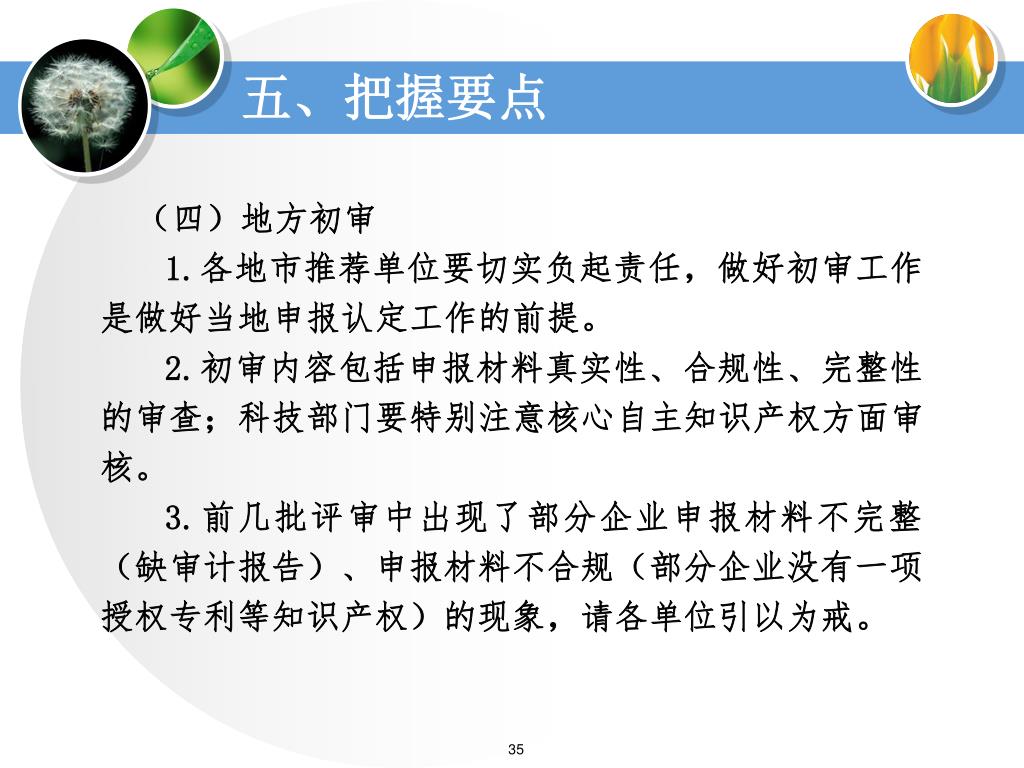 五、把握要点

（四）地方初审

1.各地市推荐单位要切实负起责任，做好初审工作是做好当地申报认定工作的前提。

2.初审内容包括申报材料真实性、合规性、完整性的审查；科技部门要特别注意核心自主知识产权方面审核。

3.前几批评审中出现了部分企业申报材料不完整（缺审计报告）、申报材料不合规（部分企业没有一项授权专利等知识产权）的现象，请各单位引以为戒。

35